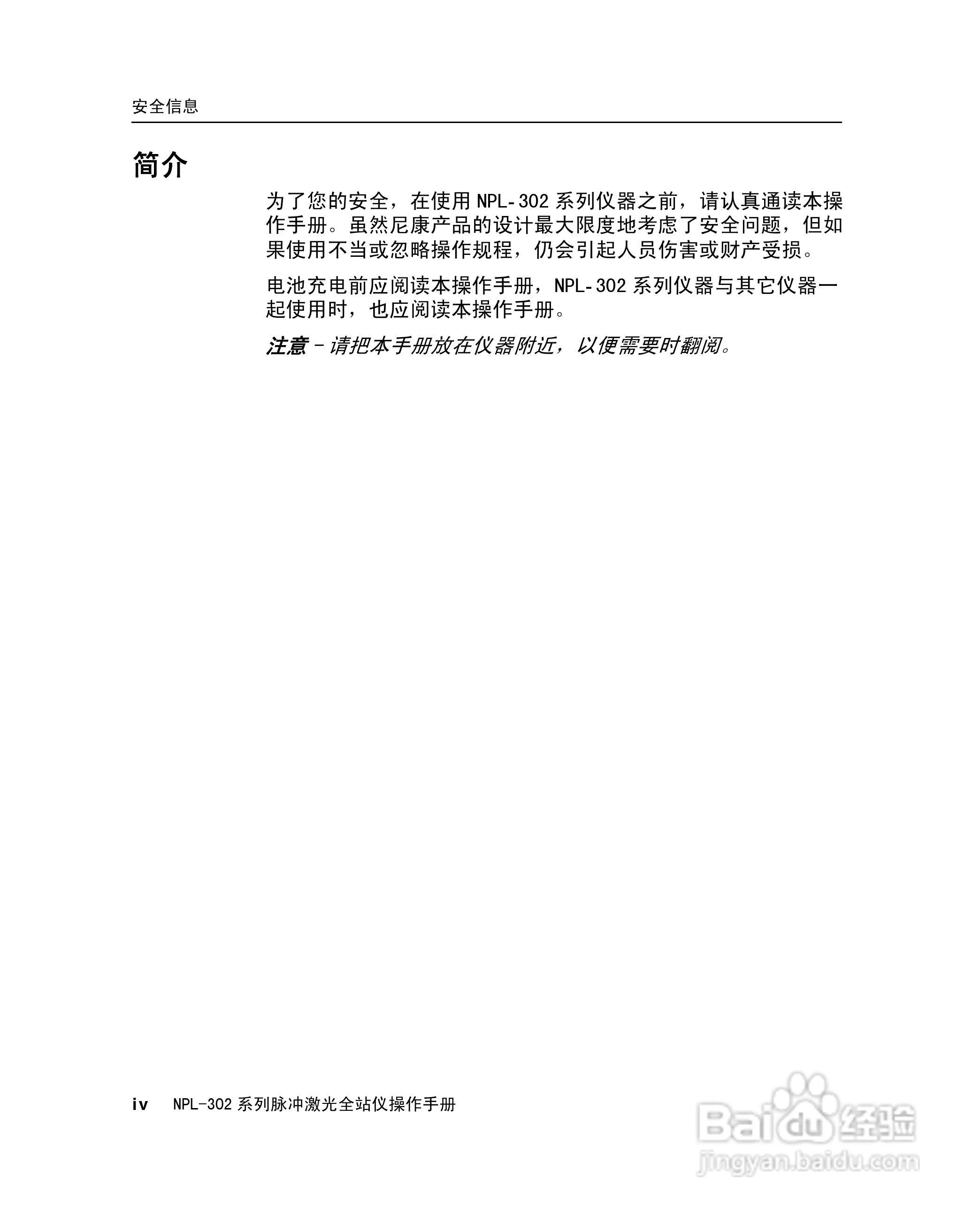 安全信息

简介

为了您的安全，在使用 NPL-302 系列仪器之前，请认真通读本操作手册。虽然尼康产品的设计最大限度地考虑了安全问题，但如果使用不当或忽略操作规程，仍会引起人员伤害或财产受损。

电池充电前应阅读本操作手册，NPL-302 系列仪器与其它仪器一起使用时，也应阅读本操作手册。

注意 – 请把本手册放在仪器附近，以便需要时翻阅。

iv NPL-302 系列脉冲激光全站仪操作手册

Baidu 经验
jingyan.baidu.com